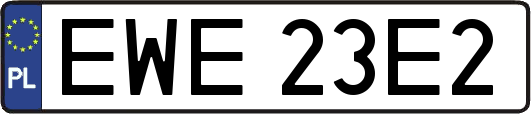 PL

EWE 23E2